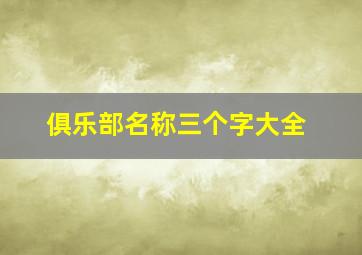 俱乐部名称三个字大全